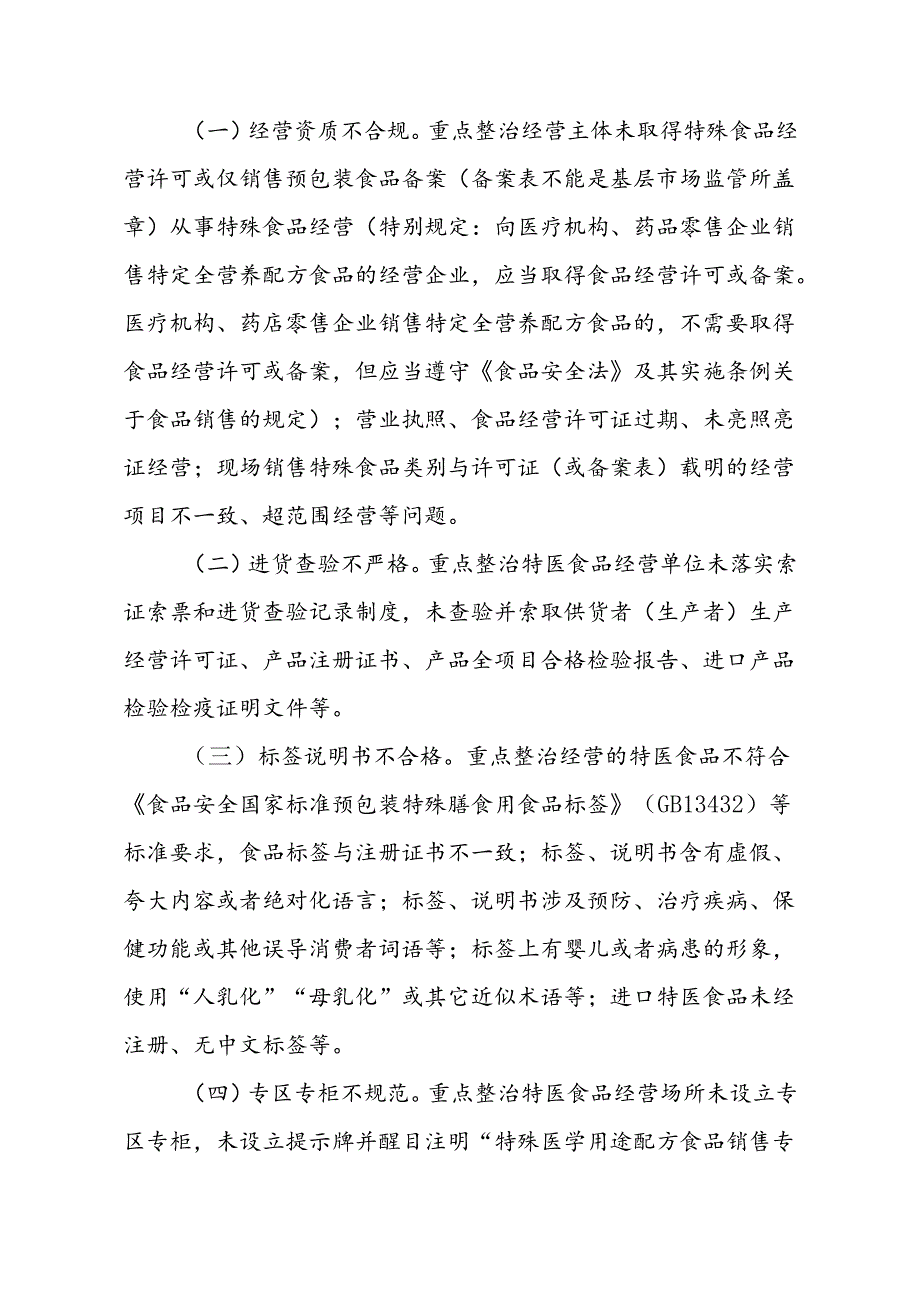 （一）经营资质不合规。重点整治经营主体未取得特殊食品经营许可或仅销售预包装食品备案（备案表不能是基层市场监管所盖章）从事特殊食品经营（特别规定：向医疗机构、药品零售企业销售特定全营养配方食品的经营企业，应当取得食品经营许可或备案。医疗机构、药店零售企业销售特定全营养配方食品的，不需要取得食品经营许可或备案，但应当遵守《食品安全法》及其实施条例关于食品销售的规定）；营业执照、食品经营许可证过期、未亮照亮证经营；现场销售特殊食品类别与许可证（或备案表）载明的经营项目不一致、超范围经营等问题。

（二）进货查验不严格。重点整治特医食品经营单位未落实索证索票和进货查验记录制度，未查验并索取供货者（生产者）生产经营许可证、产品注册证书、产品全项目合格检验报告、进口产品检验检疫证明文件等。

（三）标签说明书不合格。重点整治经营的特医食品不符合《食品安全国家标准预包装特殊膳食用食品标签》（GB13432）等标准要求，食品标签与注册证书不一致；标签、说明书含有虚假、夸大内容或者绝对化语言；标签、说明书涉及预防、治疗疾病、保健功能或其他误导消费者词语等；标签上有婴儿或者病患的形象，使用“人乳化”“母乳化”或其它近似术语等；进口特医食品未经注册、无中文标签等。

（四）专区专柜不规范。重点整治特医食品经营场所未设立专区专柜，未设立提示牌并醒目注明“特殊医学用途配方食品销售专